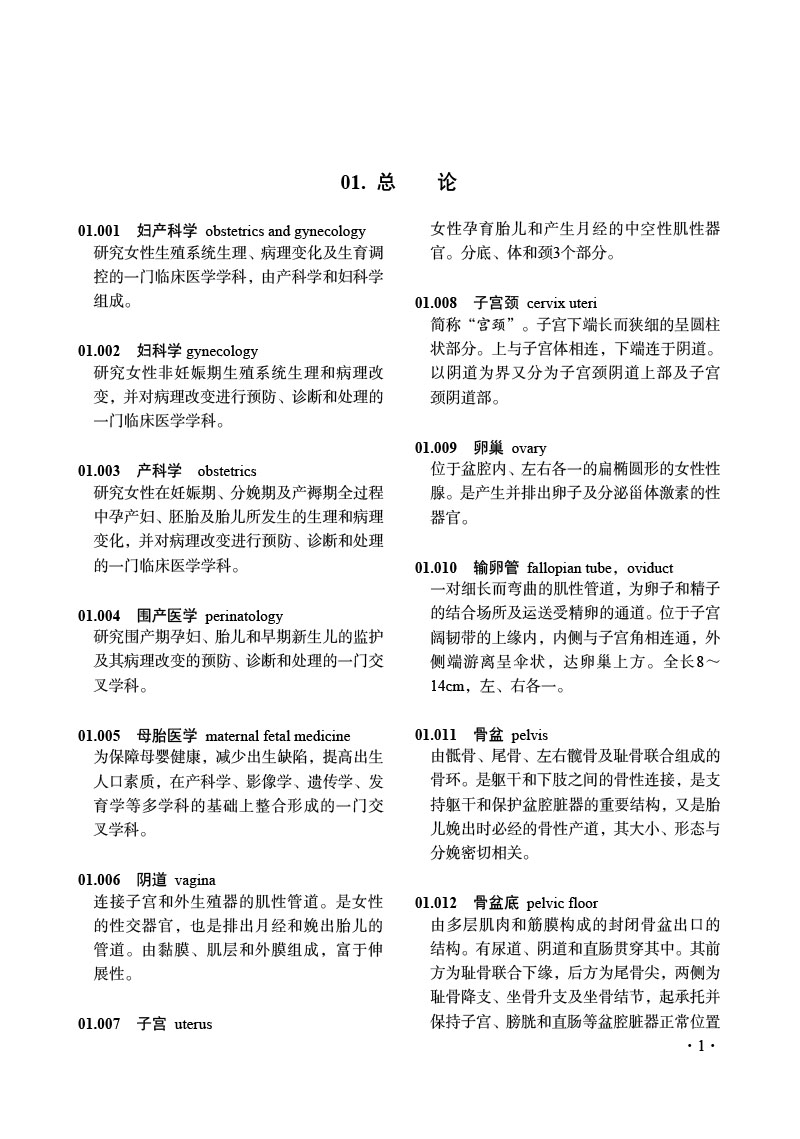 01. 总　　论

01.001　妇产科学　obstetrics and gynecology
研究女性生殖系统生理、病理变化及生育调控的一门临床医学学科，由产科学和妇科学组成。

01.002　妇科学 gynecology
研究女性非妊娠期生殖系统生理和病理改变，并对病理改变进行预防、诊断和处理的一门临床医学学科。

01.003　产科学　obstetrics
研究女性在妊娠期、分娩期及产褥期全过程中孕产妇、胚胎及胎儿所发生的生理和病理变化，并对病理改变进行预防、诊断和处理的一门临床医学学科。

01.004　围产医学　perinatology
研究围产期孕妇、胎儿和早期新生儿的监护及其病理改变的预防、诊断和处理的一门交叉学科。

01.005　母胎医学　maternal fetal medicine
为保障母婴健康，减少出生缺陷，提高出生人口素质，在产科学、影像学、遗传学、发育学等多学科的基础上整合形成的一门交叉学科。

01.006　阴道　vagina
连接子宫和外生殖器的肌性管道。是女性的性交器官，也是排出月经和娩出胎儿的管道。由黏膜、肌层和外膜组成，富于伸展性。

01.007　子宫　uterus
女性孕育胎儿和产生月经的中空性肌性器官。分底、体和颈3个部分。

01.008　子宫颈　cervix uteri
简称“宫颈”。子宫下端长而狭细的呈圆柱状部分。上与子宫体相连，下端连于阴道。以阴道为界又分为子宫颈阴道上部及子宫颈阴道部。

01.009　卵巢　ovary
位于盆腔内、左右各一的扁椭圆形的女性性腺。是产生并排出卵子及分泌甾体激素的性器官。

01.010　输卵管　fallopian tube，oviduct
一对细长而弯曲的肌性管道，为卵子和精子的结合场所及运送受精卵的通道。位于子宫阔韧带的上缘内，内侧与子宫角相连通，外侧端游离呈伞状，达卵巢上方。全长8～14cm，左、右各一。

01.011　骨盆　pelvis
由骶骨、尾骨、左右髋骨及耻骨联合组成的骨环。是躯干和下肢之间的骨性连接，是支持躯干和保护盆腔脏器的重要结构，又是胎儿娩出时必经的骨性产道，其大小、形态与分娩密切相关。

01.012　骨盆底　pelvic floor
由多层肌肉和筋膜构成的封闭骨盆出口的结构。有尿道、阴道和直肠贯穿其中。其前方为耻骨联合下缘，后方为尾骨尖，两侧为耻骨降支、坐骨升支及坐骨结节，起承托并保持子宫、膀胱和直肠等盆腔脏器正常位置

· 1 ·